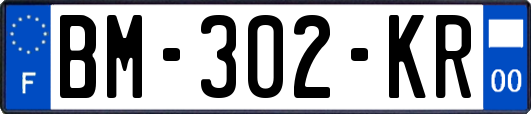 F
BM-302-KR
00